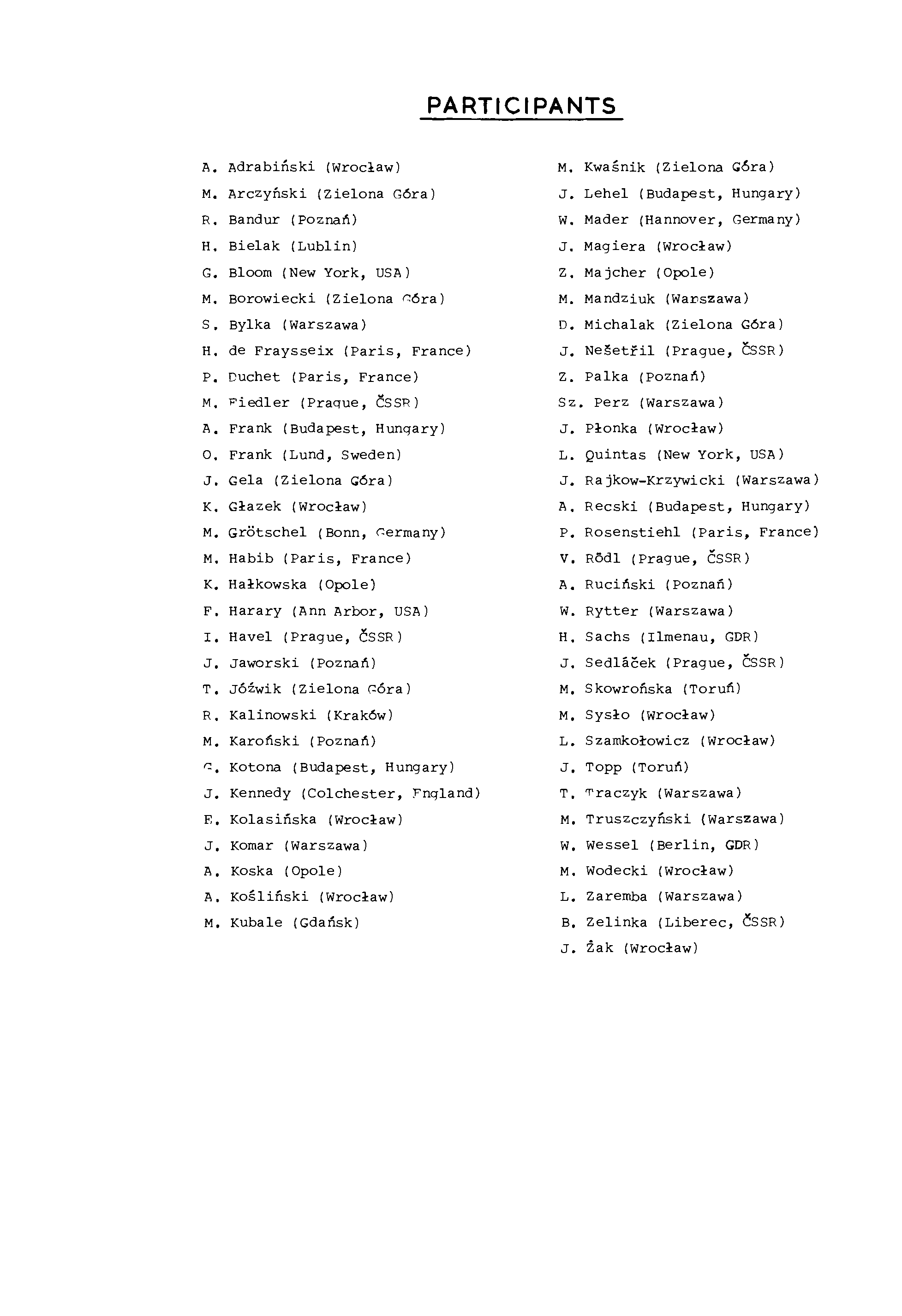 PARTICIPANTS

A. Adrabiński (Wrocław)
M. Arczyński (Zielona Góra)
R. Bandur (Poznań)
H. Bielak (Lublin)
G. Bloom (New York, USA)
M. Borowiecki (Zielona Góra)
S. Bylka (Warszawa)
H. de Fraysseix (Paris, France)
P. Duchet (Paris, France)
M. Fiedler (Prague, ČSSR)
A. Frank (Budapest, Hungary)
O. Frank (Lund, Sweden)
J. Gela (Zielona Góra)
K. Głazek (Wrocław)
M. Grötschel (Bonn, Germany)
M. Habib (Paris, France)
K. Hałkowska (Opole)
F. Harary (Ann Arbor, USA)
I. Havel (Prague, ČSSR)
J. Jaworski (Poznań)
T. Jóźwik (Zielona Góra)
R. Kalinowski (Kraków)
M. Karoński (Poznań)
G. Kotona (Budapest, Hungary)
J. Kennedy (Colchester, England)
E. Kolasińska (Wrocław)
J. Komar (Warszawa)
A. Koska (Opole)
A. Kośliński (Wrocław)
M. Kubale (Gdańsk)

M. Kwaśnik (Zielona Góra)
J. Lehel (Budapest, Hungary)
W. Mader (Hannover, Germany)
J. Magiera (Wrocław)
Z. Majcher (Opole)
M. Mandziuk (Warszawa)
D. Michalak (Zielona Góra)
J. Nešetřil (Prague, ČSSR)
Z. Palka (Poznań)
Sz. Perz (Warszawa)
J. Płonka (Wrocław)
L. Quintas (New York, USA)
J. Rajkow-Krzywicki (Warszawa)
A. Recski (Budapest, Hungary)
P. Rosenstiehl (Paris, France)
V. Rödl (Prague, ČSSR)
A. Ruciński (Poznań)
W. Rytter (Warszawa)
H. Sachs (Ilmenau, GDR)
J. Sedláček (Prague, ČSSR)
M. Skowrońska (Toruń)
M. Sysło (Wrocław)
L. Szamkołowicz (Wrocław)
J. Topp (Toruń)
T. Traczyk (Warszawa)
M. Truszczyński (Warszawa)
W. Wessel (Berlin, GDR)
M. Wodecki (Wrocław)
L. Zaremba (Warszawa)
B. Zelinka (Liberec, ČSSR)
J. Żak (Wrocław)